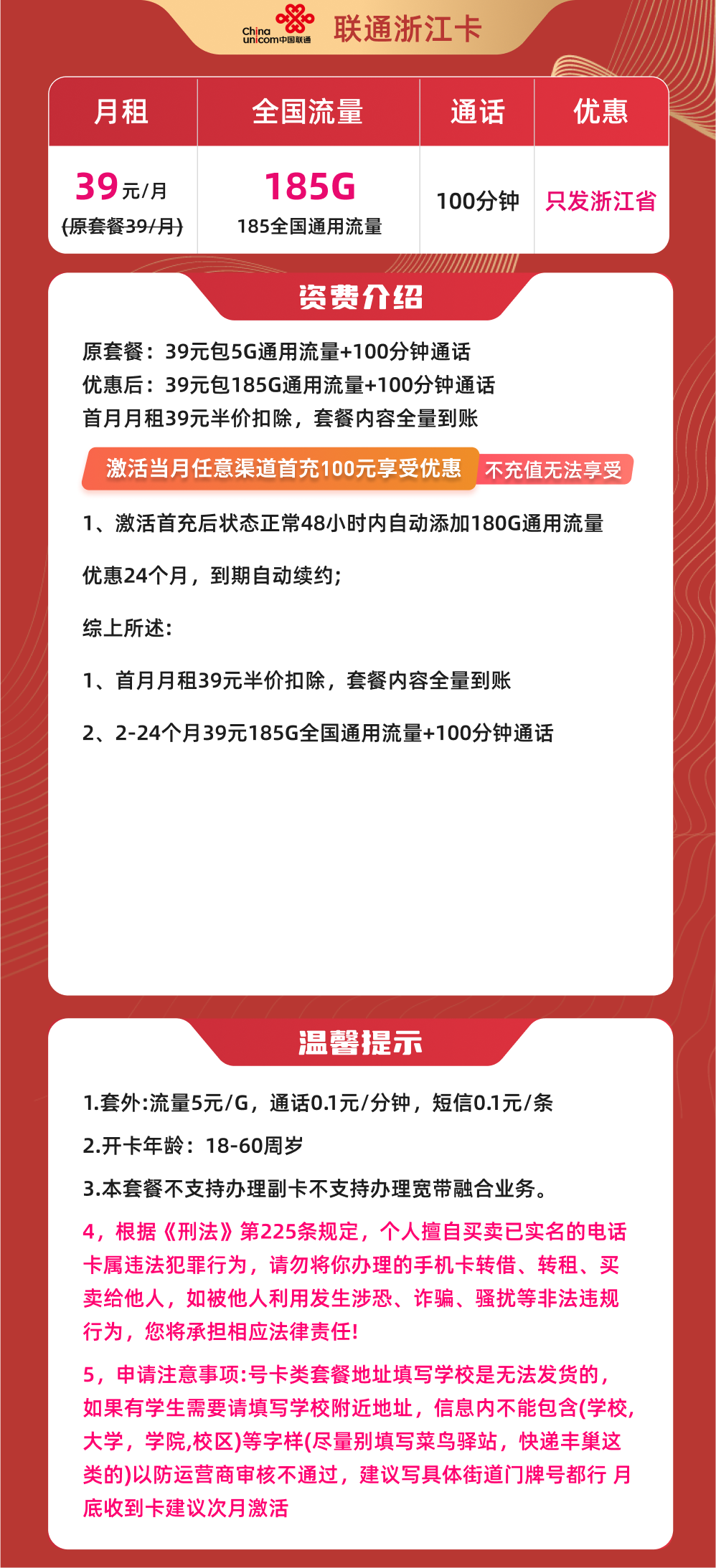 China unicom中国联通 联通浙江卡

| 月租 | 全国流量 | 通话 | 优惠 |
|---|---|---|---|
| 39元/月 (原套餐39/月) | 185G 185全国通用流量 | 100分钟 | 只发浙江省 |

资费介绍

原套餐：39元包5G通用流量+100分钟通话
优惠后：39元包185G通用流量+100分钟通话
首月月租39元半价扣除，套餐内容全量到账

激活当月任意渠道首充100元享受优惠 不充值无法享受

1、激活首充后状态正常48小时内自动添加180G通用流量

优惠24个月，到期自动续约；

综上所述：

1、首月月租39元半价扣除，套餐内容全量到账

2、2-24个月39元185G全国通用流量+100分钟通话

温馨提示

1.套外:流量5元/G，通话0.1元/分钟，短信0.1元/条

2.开卡年龄：18-60周岁

3.本套餐不支持办理副卡不支持办理宽带融合业务。

4，根据《刑法》第225条规定，个人擅自买卖已实名的电话卡属违法犯罪行为，请勿将你办理的手机卡转借、转租、买卖给他人，如被他人利用发生涉恐、诈骗、骚扰等非法违规行为，您将承担相应法律责任!

5，申请注意事项:号卡类套餐地址填写学校是无法发货的，如果有学生需要请填写学校附近地址，信息内不能包含(学校,大学，学院,校区)等字样(尽量别填写菜鸟驿站，快递丰巢这类的)以防运营商审核不通过，建议写具体街道门牌号都行 月底收到卡建议次月激活